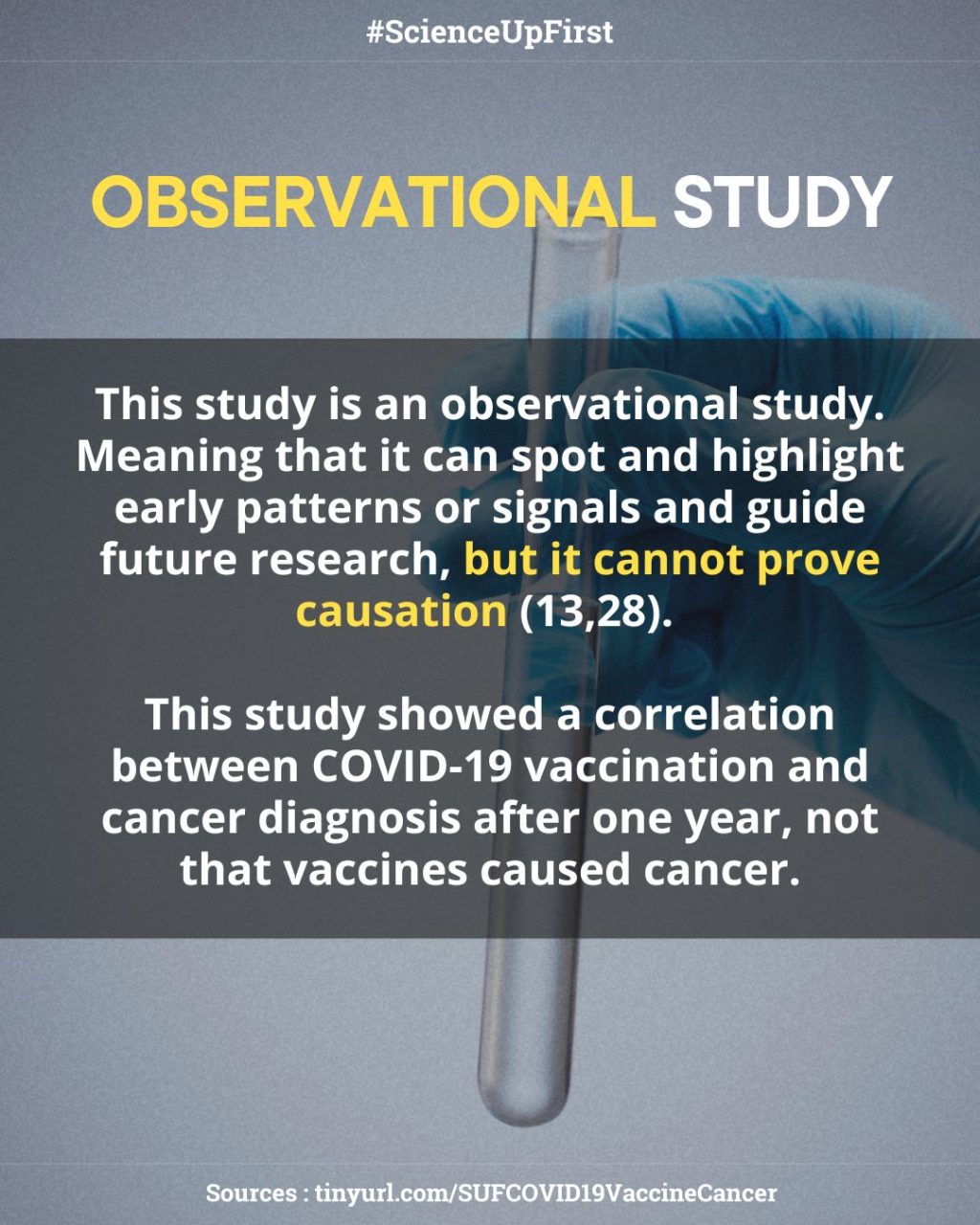 #ScienceUpFirst

OBSERVATIONAL STUDY

This study is an observational study. Meaning that it can spot and highlight early patterns or signals and guide future research, but it cannot prove causation (13,28).

This study showed a correlation between COVID-19 vaccination and cancer diagnosis after one year, not that vaccines caused cancer.

Sources : tinyurl.com/SUFCOVID19VaccineCancer